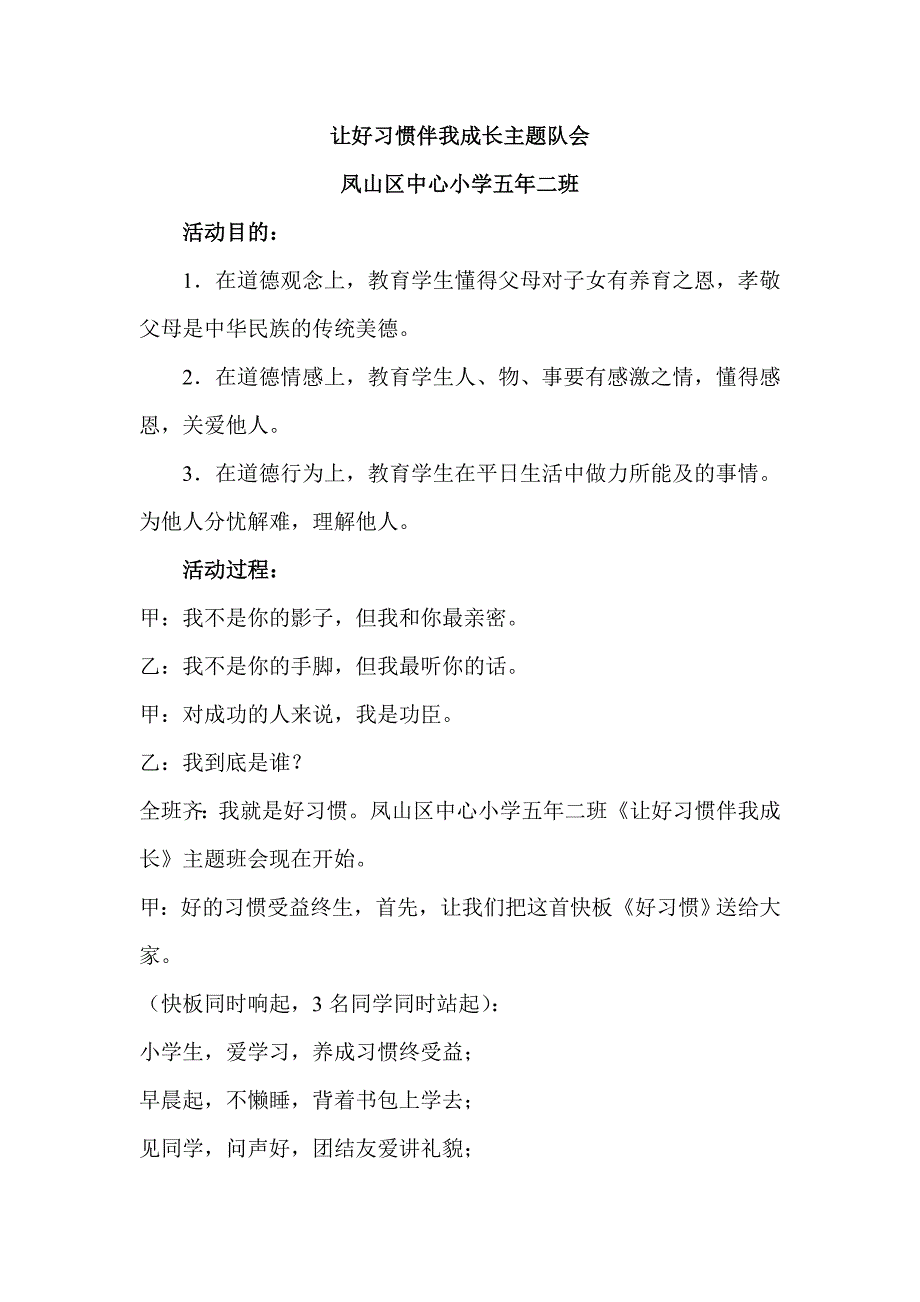 让好习惯伴我成长主题队会

凤山区中心小学五年二班

活动目的：

1．在道德观念上，教育学生懂得父母对子女有养育之恩，孝敬父母是中华民族的传统美德。

2．在道德情感上，教育学生人、物、事要有感激之情，懂得感恩，关爱他人。

3．在道德行为上，教育学生在平日生活中做力所能及的事情。为他人分忧解难，理解他人。

活动过程：

甲：我不是你的影子，但我和你最亲密。

乙：我不是你的手脚，但我最听你的话。

甲：对成功的人来说，我是功臣。

乙：我到底是谁？

全班齐：我就是好习惯。凤山区中心小学五年二班《让好习惯伴我成长》主题班会现在开始。

甲：好的习惯受益终生，首先，让我们把这首快板《好习惯》送给大家。

（快板同时响起，3 名同学同时站起）：

小学生，爱学习，养成习惯终受益；

早晨起，不懒睡，背着书包上学去；

见同学，问声好，团结友爱讲礼貌；